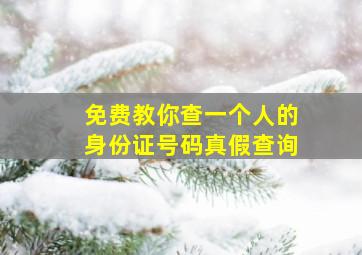 免费教你查一个人的
身份证号码真假查询